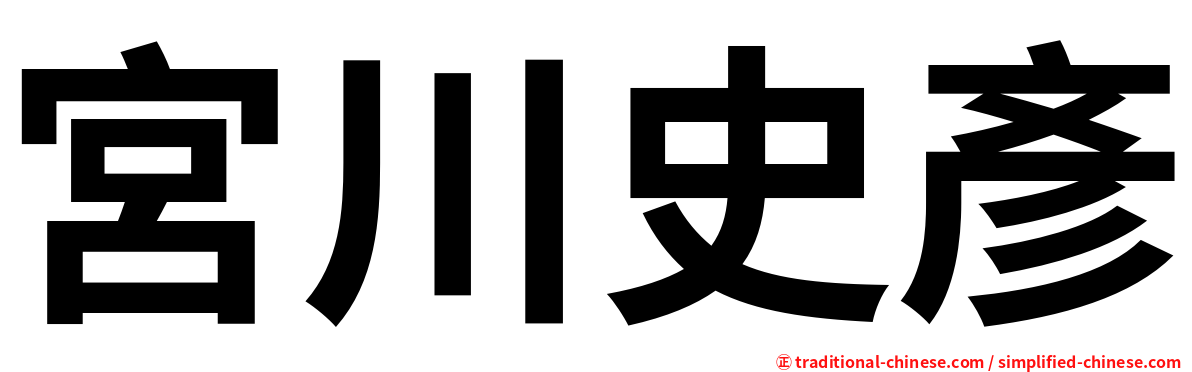 宮川史彥

㊣ traditional-chinese.com / simplified-chinese.com